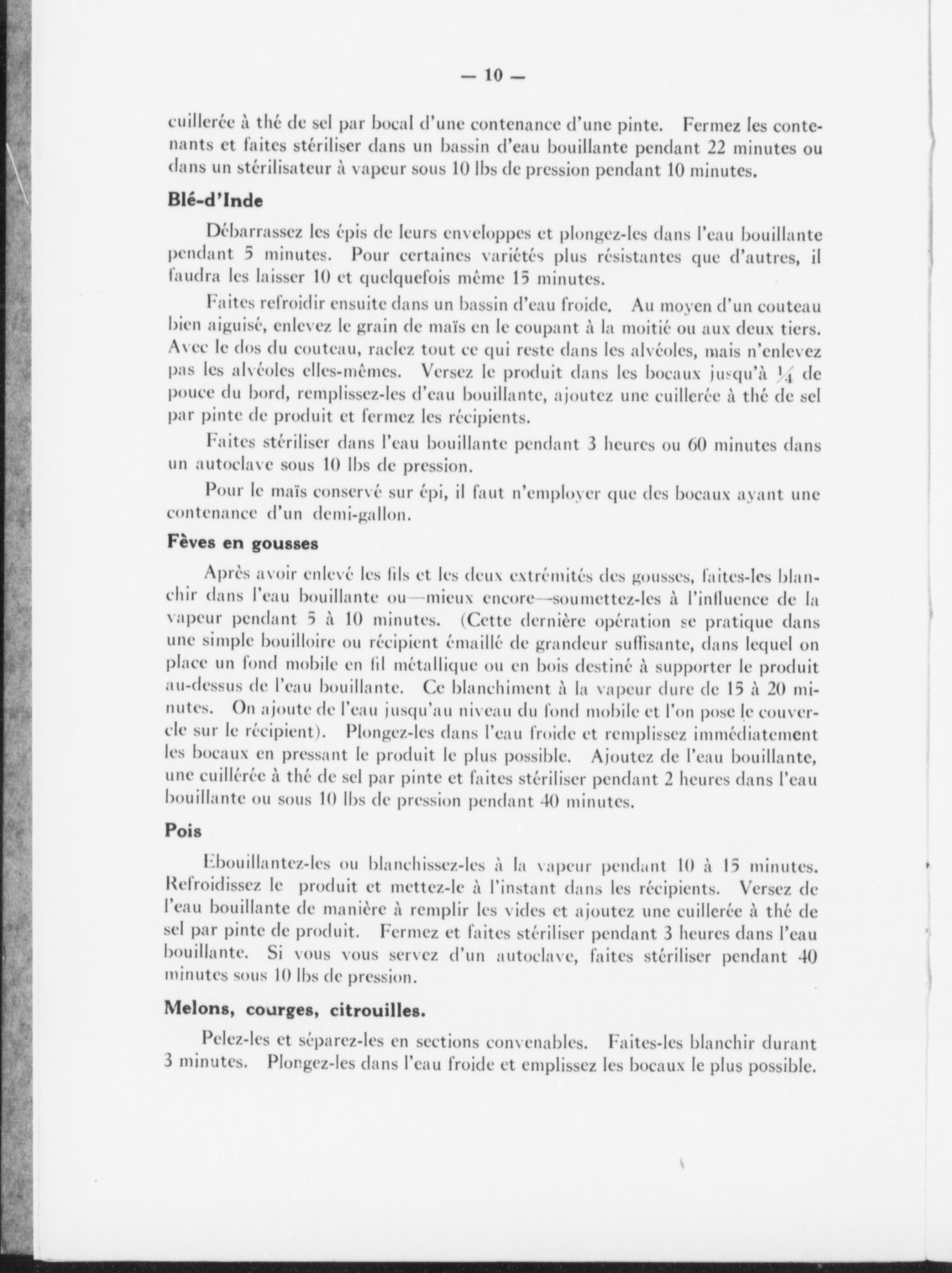 — 10 —

cuillerée à thé de sel par bocal d'une contenance d'une pinte. Fermez les contenants et faites stériliser dans un bassin d'eau bouillante pendant 22 minutes ou dans un stérilisateur à vapeur sous 10 lbs de pression pendant 10 minutes.

Blé-d'Inde

Débarrassez les épis de leurs enveloppes et plongez-les dans l'eau bouillante pendant 5 minutes. Pour certaines variétés plus résistantes que d'autres, il faudra les laisser 10 et quelquefois même 15 minutes.

Faites refroidir ensuite dans un bassin d'eau froide. Au moyen d'un couteau bien aiguisé, enlevez le grain de maïs en le coupant à la moitié ou aux deux tiers. Avec le dos du couteau, raclez tout ce qui reste dans les alvéoles, mais n'enlevez pas les alvéoles elles-mêmes. Versez le produit dans les bocaux jusqu'à $\frac{1}{4}$ de pouce du bord, remplissez-les d'eau bouillante, ajoutez une cuillerée à thé de sel par pinte de produit et fermez les récipients.

Faites stériliser dans l'eau bouillante pendant 3 heures ou 60 minutes dans un autoclave sous 10 lbs de pression.

Pour le maïs conservé sur épi, il faut n'employer que des bocaux ayant une contenance d'un demi-gallon.

Fèves en gousses

Après avoir enlevé les fils et les deux extrémités des gousses, faites-les blanchir dans l'eau bouillante ou—mieux encore—soumettez-les à l'influence de la vapeur pendant 5 à 10 minutes. (Cette dernière opération se pratique dans une simple bouilloire ou récipient émaillé de grandeur suffisante, dans lequel on place un fond mobile en fil métallique ou en bois destiné à supporter le produit au-dessus de l'eau bouillante. Ce blanchiment à la vapeur dure de 15 à 20 minutes. On ajoute de l'eau jusqu'au niveau du fond mobile et l'on pose le couvercle sur le récipient). Plongez-les dans l'eau froide et remplissez immédiatement les bocaux en pressant le produit le plus possible. Ajoutez de l'eau bouillante, une cuillérée à thé de sel par pinte et faites stériliser pendant 2 heures dans l'eau bouillante ou sous 10 lbs de pression pendant 40 minutes.

Pois

Ebouillantez-les ou blanchissez-les à la vapeur pendant 10 à 15 minutes. Refroidissez le produit et mettez-le à l'instant dans les récipients. Versez de l'eau bouillante de manière à remplir les vides et ajoutez une cuillerée à thé de sel par pinte de produit. Fermez et faites stériliser pendant 3 heures dans l'eau bouillante. Si vous vous servez d'un autoclave, faites stériliser pendant 40 minutes sous 10 lbs de pression.

Melons, courges, citrouilles.

Pelez-les et séparez-les en sections convenables. Faites-les blanchir durant 3 minutes. Plongez-les dans l'eau froide et emplissez les bocaux le plus possible.